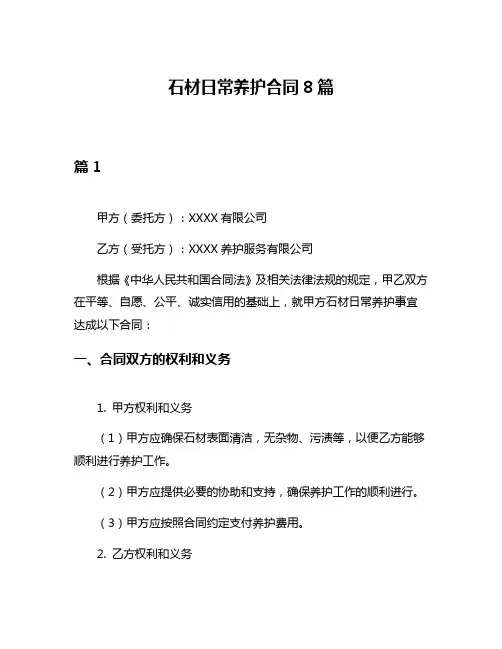 石材日常养护合同 8 篇

篇 1

甲方（委托方）：XXXX 有限公司

乙方（受托方）：XXXX 养护服务有限公司

根据《中华人民共和国合同法》及相关法律法规的规定，甲乙双方在平等、自愿、公平、诚实信用的基础上，就甲方石材日常养护事宜达成以下合同：

一、合同双方的权利和义务

1. 甲方权利和义务

（1）甲方应确保石材表面清洁，无杂物、污渍等，以便乙方能够顺利进行养护工作。

（2）甲方应提供必要的协助和支持，确保养护工作的顺利进行。

（3）甲方应按照合同约定支付养护费用。

2. 乙方权利和义务